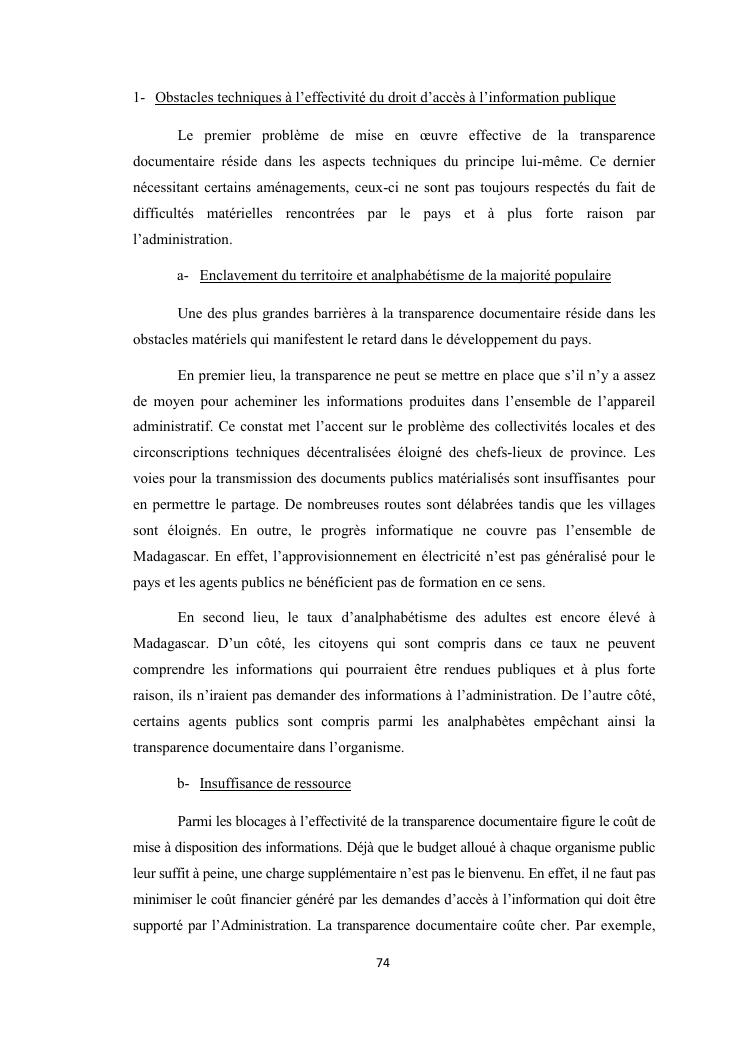 1- Obstacles techniques à l'effectivité du droit d'accès à l'information publique

Le premier problème de mise en œuvre effective de la transparence documentaire réside dans les aspects techniques du principe lui-même. Ce dernier nécessitant certains aménagements, ceux-ci ne sont pas toujours respectés du fait de difficultés matérielles rencontrées par le pays et à plus forte raison par l'administration.

a- Enclavement du territoire et analphabétisme de la majorité populaire

Une des plus grandes barrières à la transparence documentaire réside dans les obstacles matériels qui manifestent le retard dans le développement du pays.

En premier lieu, la transparence ne peut se mettre en place que s'il n'y a assez de moyen pour acheminer les informations produites dans l'ensemble de l'appareil administratif. Ce constat met l'accent sur le problème des collectivités locales et des circonscriptions techniques décentralisées éloigné des chefs-lieux de province. Les voies pour la transmission des documents publics matérialisés sont insuffisantes pour en permettre le partage. De nombreuses routes sont délabrées tandis que les villages sont éloignés. En outre, le progrès informatique ne couvre pas l'ensemble de Madagascar. En effet, l'approvisionnement en électricité n'est pas généralisé pour le pays et les agents publics ne bénéficient pas de formation en ce sens.

En second lieu, le taux d'analphabétisme des adultes est encore élevé à Madagascar. D'un côté, les citoyens qui sont compris dans ce taux ne peuvent comprendre les informations qui pourraient être rendues publiques et à plus forte raison, ils n'iraient pas demander des informations à l'administration. De l'autre côté, certains agents publics sont compris parmi les analphabètes empêchant ainsi la transparence documentaire dans l'organisme.

b- Insuffisance de ressource

Parmi les blocages à l'effectivité de la transparence documentaire figure le coût de mise à disposition des informations. Déjà que le budget alloué à chaque organisme public leur suffit à peine, une charge supplémentaire n'est pas le bienvenu. En effet, il ne faut pas minimiser le coût financier généré par les demandes d'accès à l'information qui doit être supporté par l'Administration. La transparence documentaire coûte cher. Par exemple,

74